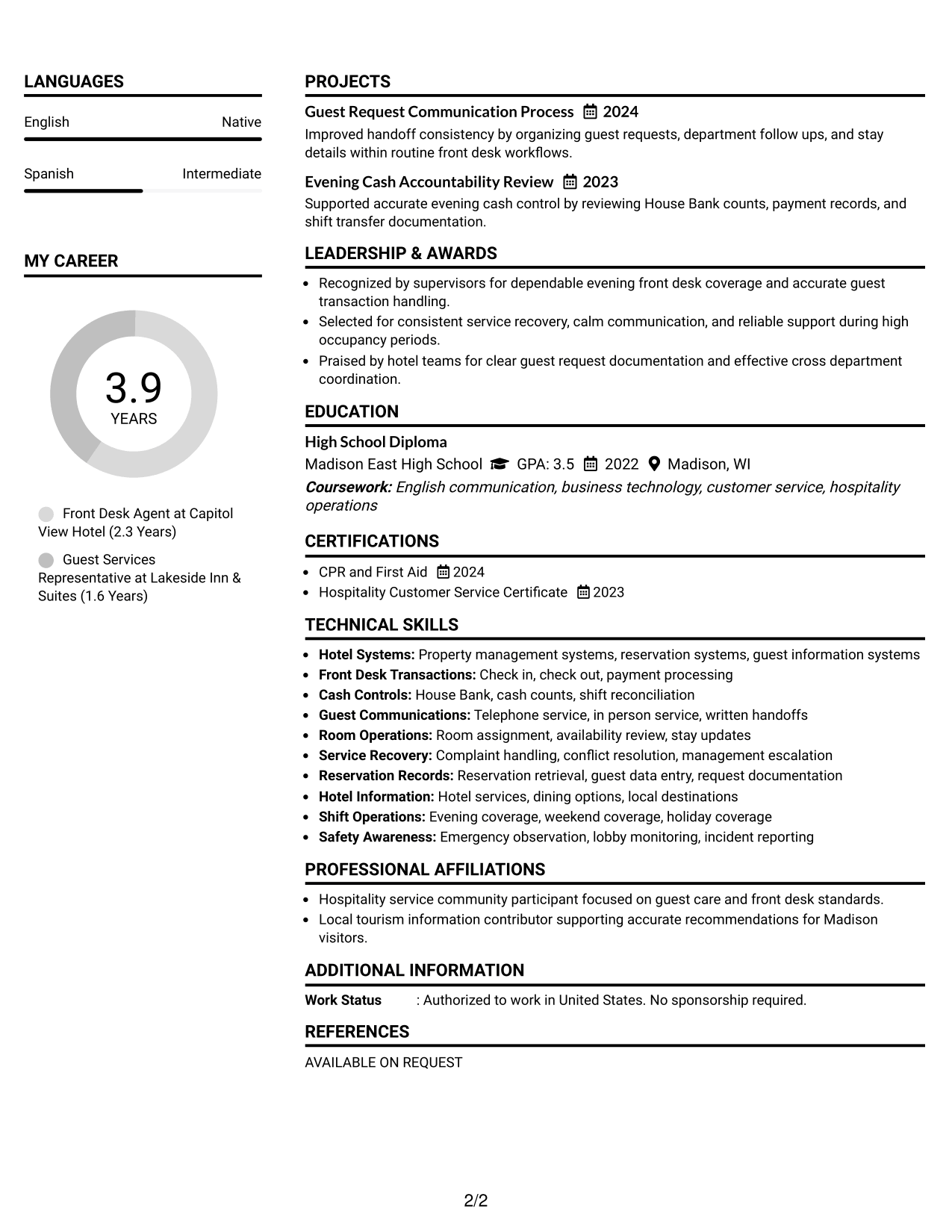 LANGUAGES

English Native

Spanish Intermediate

MY CAREER

3.9
YEARS

Front Desk Agent at Capitol View Hotel (2.3 Years)

Guest Services Representative at Lakeside Inn & Suites (1.6 Years)

PROJECTS

Guest Request Communication Process 2024

Improved handoff consistency by organizing guest requests, department follow ups, and stay details within routine front desk workflows.

Evening Cash Accountability Review 2023

Supported accurate evening cash control by reviewing House Bank counts, payment records, and shift transfer documentation.

LEADERSHIP & AWARDS

• Recognized by supervisors for dependable evening front desk coverage and accurate guest transaction handling.
• Selected for consistent service recovery, calm communication, and reliable support during high occupancy periods.
• Praised by hotel teams for clear guest request documentation and effective cross department coordination.

EDUCATION

High School Diploma

Madison East High School GPA: 3.5 2022 Madison, WI

Coursework: English communication, business technology, customer service, hospitality operations

CERTIFICATIONS

• CPR and First Aid 2024
• Hospitality Customer Service Certificate 2023

TECHNICAL SKILLS

• Hotel Systems: Property management systems, reservation systems, guest information systems
• Front Desk Transactions: Check in, check out, payment processing
• Cash Controls: House Bank, cash counts, shift reconciliation
• Guest Communications: Telephone service, in person service, written handoffs
• Room Operations: Room assignment, availability review, stay updates
• Service Recovery: Complaint handling, conflict resolution, management escalation
• Reservation Records: Reservation retrieval, guest data entry, request documentation
• Hotel Information: Hotel services, dining options, local destinations
• Shift Operations: Evening coverage, weekend coverage, holiday coverage
• Safety Awareness: Emergency observation, lobby monitoring, incident reporting

PROFESSIONAL AFFILIATIONS

• Hospitality service community participant focused on guest care and front desk standards.
• Local tourism information contributor supporting accurate recommendations for Madison visitors.

ADDITIONAL INFORMATION

Work Status : Authorized to work in United States. No sponsorship required.

REFERENCES

AVAILABLE ON REQUEST

2/2